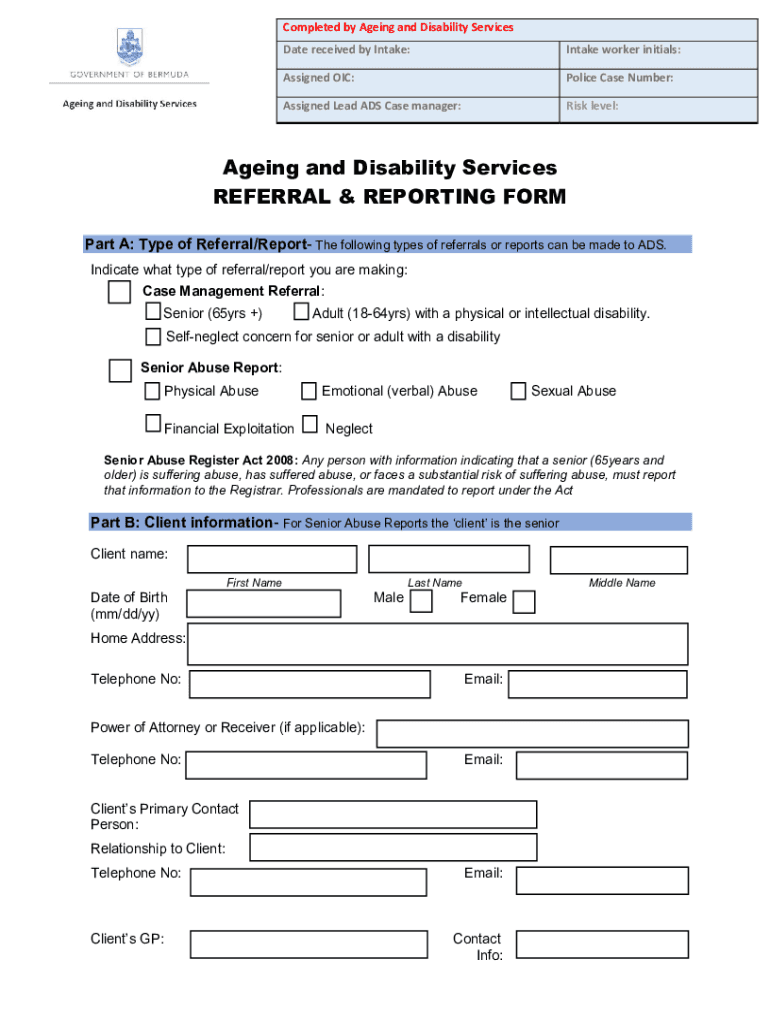 GOVERNMENT OF BERMUDA

Ageing and Disability Services

| Completed by Ageing and Disability Services | |
|---|---|
| Date received by Intake: | Intake worker initials: |
| Assigned OIC: | Police Case Number: |
| Assigned Lead ADS Case manager: | Risk level: |

Ageing and Disability Services
REFERRAL & REPORTING FORM

Part A: Type of Referral/Report- The following types of referrals or reports can be made to ADS.

Indicate what type of referral/report you are making:

Case Management Referral:

Senior (65yrs +) Adult (18-64yrs) with a physical or intellectual disability.

Self-neglect concern for senior or adult with a disability

Senior Abuse Report:

Physical Abuse Emotional (verbal) Abuse Sexual Abuse

Financial Exploitation Neglect

Senior Abuse Register Act 2008: Any person with information indicating that a senior (65years and older) is suffering abuse, has suffered abuse, or faces a substantial risk of suffering abuse, must report that information to the Registrar. Professionals are mandated to report under the Act

Part B: Client information- For Senior Abuse Reports the 'client' is the senior

Client name:

First Name Last Name Middle Name

Date of Birth (mm/dd/yy) Male Female

Home Address:

Telephone No: Email:

Power of Attorney or Receiver (if applicable):

Telephone No: Email:

Client's Primary Contact Person:

Relationship to Client:

Telephone No: Email:

Client's GP: Contact Info: